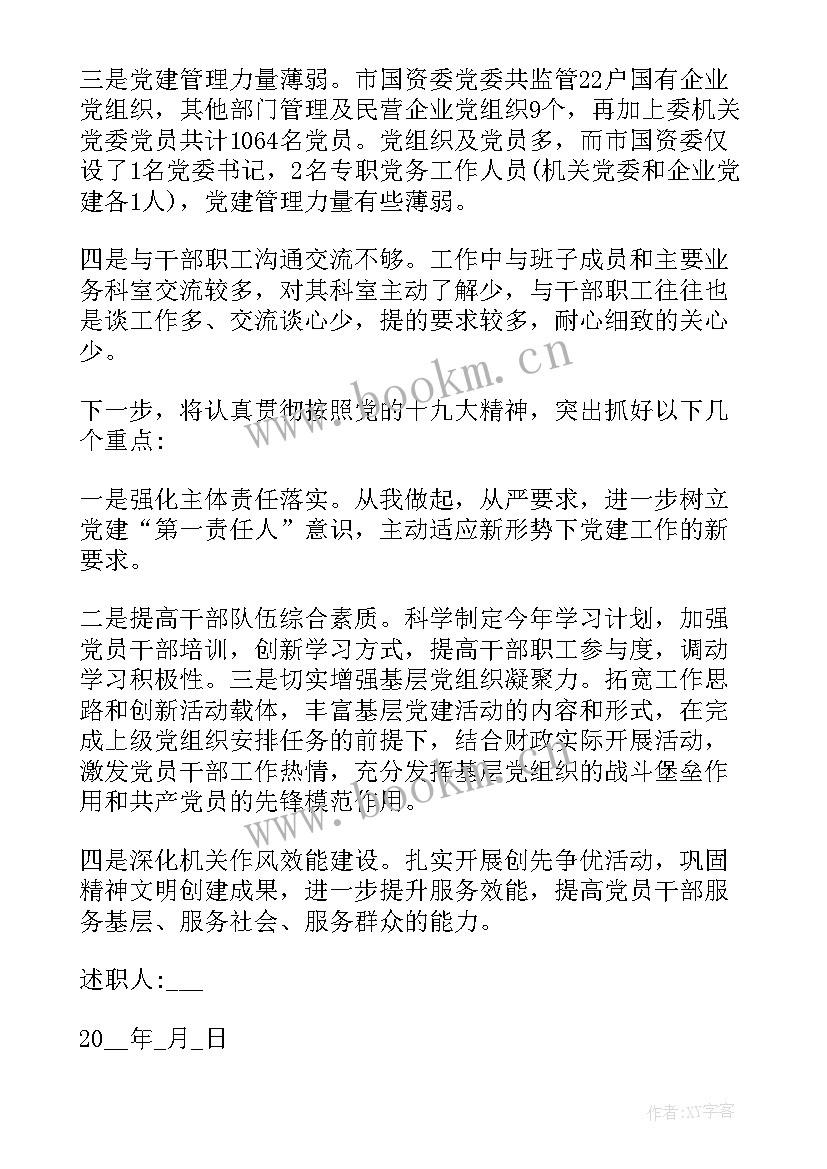 三是党建管理力量薄弱。市国资委党委共监管22户国有企业党组织，其他部门管理及民营企业党组织9个，再加上委机关党委党员共计1064名党员。党组织及党员多，而市国资委仅设了1名党委书记，2名专职党务工作人员(机关党委和企业党建各1人)，党建管理力量有些薄弱。

四是与干部职工沟通交流不够。工作中与班子成员和主要业务科室交流较多，对其科室主动了解少，与干部职工往往也是谈工作多、交流谈心少，提的要求较多，耐心细致的关心少。

下一步，将认真贯彻按照党的十九大精神，突出抓好以下几个重点:

一是强化主体责任落实。从我做起，从严要求，进一步树立党建“第一责任人”意识，主动适应新形势下党建工作的新要求。

二是提高干部队伍综合素质。科学制定今年学习计划，加强党员干部培训，创新学习方式，提高干部职工参与度，调动学习积极性。三是切实增强基层党组织凝聚力。拓宽工作思路和创新活动载体，丰富基层党建活动的内容和形式，在完成上级党组织安排任务的前提下，结合财政实际开展活动，激发党员干部工作热情，充分发挥基层党组织的战斗堡垒作用和共产党员的先锋模范作用。

四是深化机关作风效能建设。扎实开展创先争优活动，巩固精神文明创建成果，进一步提升服务效能，提高党员干部服务基层、服务社会、服务群众的能力。

述职人:___

20__年_月_日

www.bookm.cn

www.bookm.cn

作者:XY字客